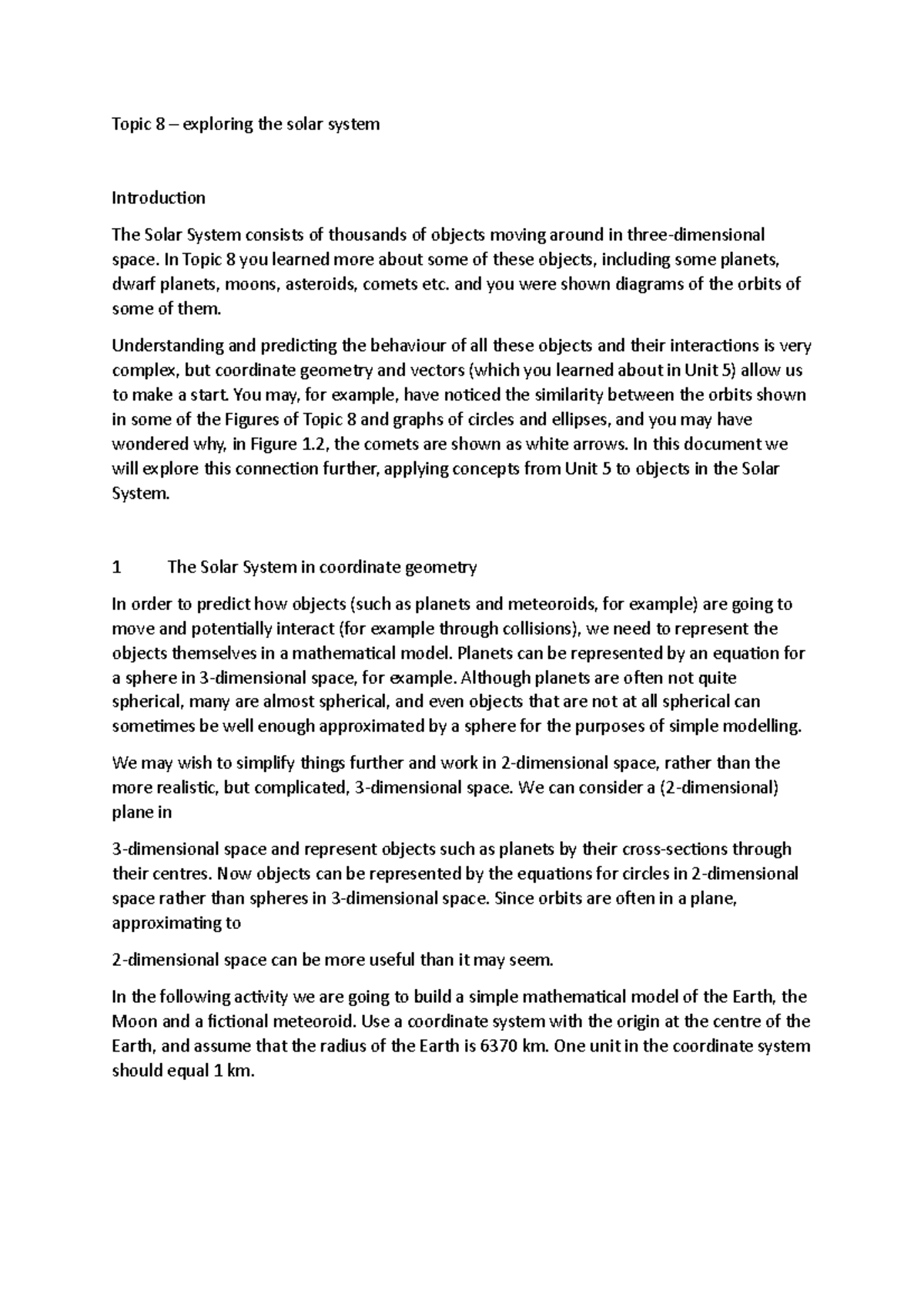 Topic 8 – exploring the solar system

Introduction

The Solar System consists of thousands of objects moving around in three-dimensional space. In Topic 8 you learned more about some of these objects, including some planets, dwarf planets, moons, asteroids, comets etc. and you were shown diagrams of the orbits of some of them.

Understanding and predicting the behaviour of all these objects and their interactions is very complex, but coordinate geometry and vectors (which you learned about in Unit 5) allow us to make a start. You may, for example, have noticed the similarity between the orbits shown in some of the Figures of Topic 8 and graphs of circles and ellipses, and you may have wondered why, in Figure 1.2, the comets are shown as white arrows. In this document we will explore this connection further, applying concepts from Unit 5 to objects in the Solar System.

1 The Solar System in coordinate geometry

In order to predict how objects (such as planets and meteoroids, for example) are going to move and potentially interact (for example through collisions), we need to represent the objects themselves in a mathematical model. Planets can be represented by an equation for a sphere in 3-dimensional space, for example. Although planets are often not quite spherical, many are almost spherical, and even objects that are not at all spherical can sometimes be well enough approximated by a sphere for the purposes of simple modelling.

We may wish to simplify things further and work in 2-dimensional space, rather than the more realistic, but complicated, 3-dimensional space. We can consider a (2-dimensional) plane in

3-dimensional space and represent objects such as planets by their cross-sections through their centres. Now objects can be represented by the equations for circles in 2-dimensional space rather than spheres in 3-dimensional space. Since orbits are often in a plane, approximating to

2-dimensional space can be more useful than it may seem.

In the following activity we are going to build a simple mathematical model of the Earth, the Moon and a fictional meteoroid. Use a coordinate system with the origin at the centre of the Earth, and assume that the radius of the Earth is 6370 km. One unit in the coordinate system should equal 1 km.